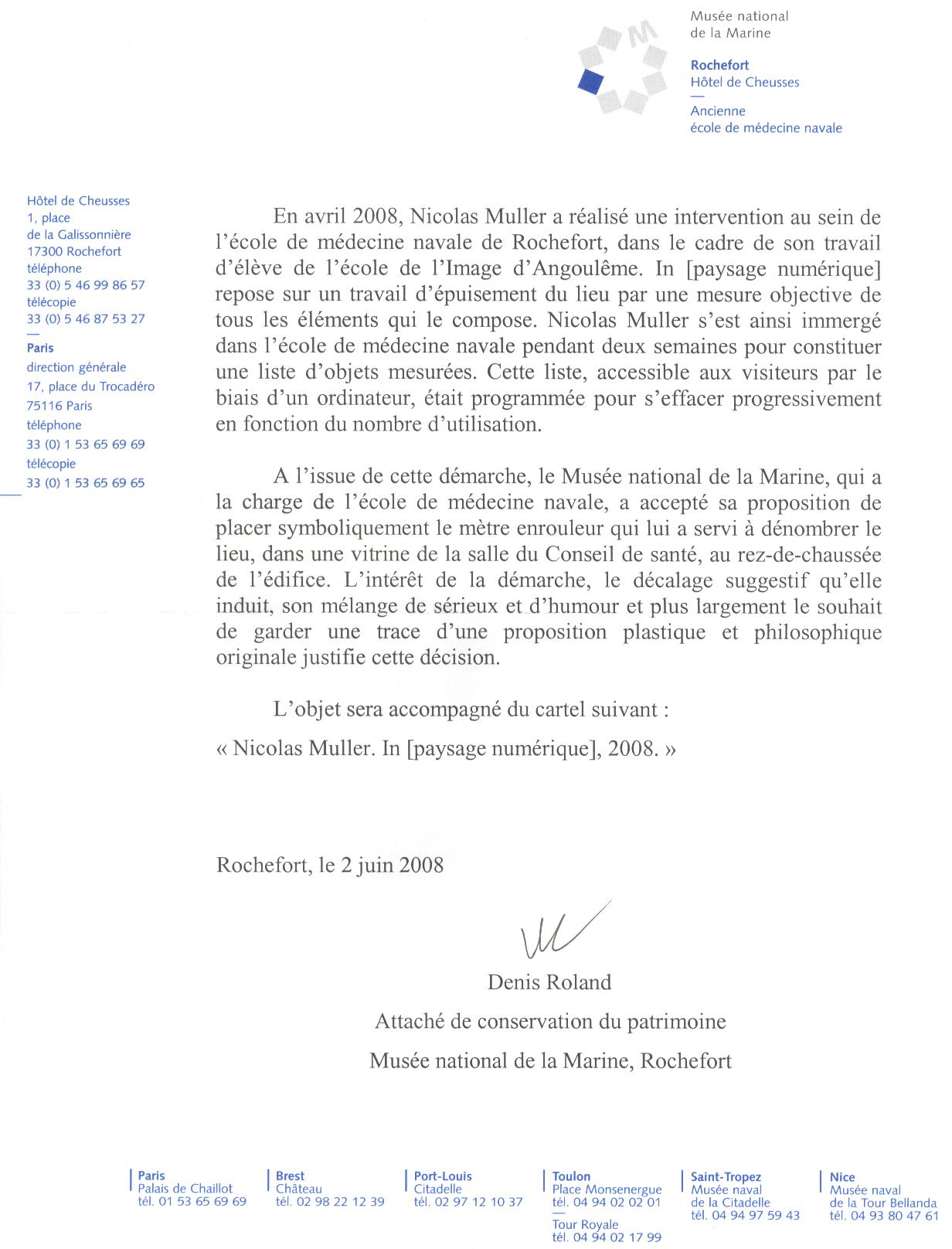 Musée national
de la Marine

Rochefort
Hôtel de Cheusses
—
Ancienne
école de médecine navale

Hôtel de Cheusses
1, place
de la Galissonnière
17300 Rochefort
téléphone
33 (0) 5 46 99 86 57
télécopie
33 (0) 5 46 87 53 27
—
Paris
direction générale
17, place du Trocadéro
75116 Paris
téléphone
33 (0) 1 53 65 69 69
télécopie
33 (0) 1 53 65 69 65

En avril 2008, Nicolas Muller a réalisé une intervention au sein de l'école de médecine navale de Rochefort, dans le cadre de son travail d'élève de l'école de l'Image d'Angoulême. In [paysage numérique] repose sur un travail d'épuisement du lieu par une mesure objective de tous les éléments qui le compose. Nicolas Muller s'est ainsi immergé dans l'école de médecine navale pendant deux semaines pour constituer une liste d'objets mesurées. Cette liste, accessible aux visiteurs par le biais d'un ordinateur, était programmée pour s'effacer progressivement en fonction du nombre d'utilisation.

A l'issue de cette démarche, le Musée national de la Marine, qui a la charge de l'école de médecine navale, a accepté sa proposition de placer symboliquement le mètre enrouleur qui lui a servi à dénombrer le lieu, dans une vitrine de la salle du Conseil de santé, au rez-de-chaussée de l'édifice. L'intérêt de la démarche, le décalage suggestif qu'elle induit, son mélange de sérieux et d'humour et plus largement le souhait de garder une trace d'une proposition plastique et philosophique originale justifie cette décision.

L'objet sera accompagné du cartel suivant :

« Nicolas Muller. In [paysage numérique], 2008. »

Rochefort, le 2 juin 2008

Denis Roland

Attaché de conservation du patrimoine

Musée national de la Marine, Rochefort

Paris
Palais de Chaillot
tél. 01 53 65 69 69

Brest
Château
tél. 02 98 22 12 39

Port-Louis
Citadelle
tél. 02 97 12 10 37

Toulon
Place Monsenergue
tél. 04 94 02 02 01
—
Tour Royale
tél. 04 94 02 17 99

Saint-Tropez
Musée naval
de la Citadelle
tél. 04 94 97 59 43

Nice
Musée naval
de la Tour Bellanda
tél. 04 93 80 47 61